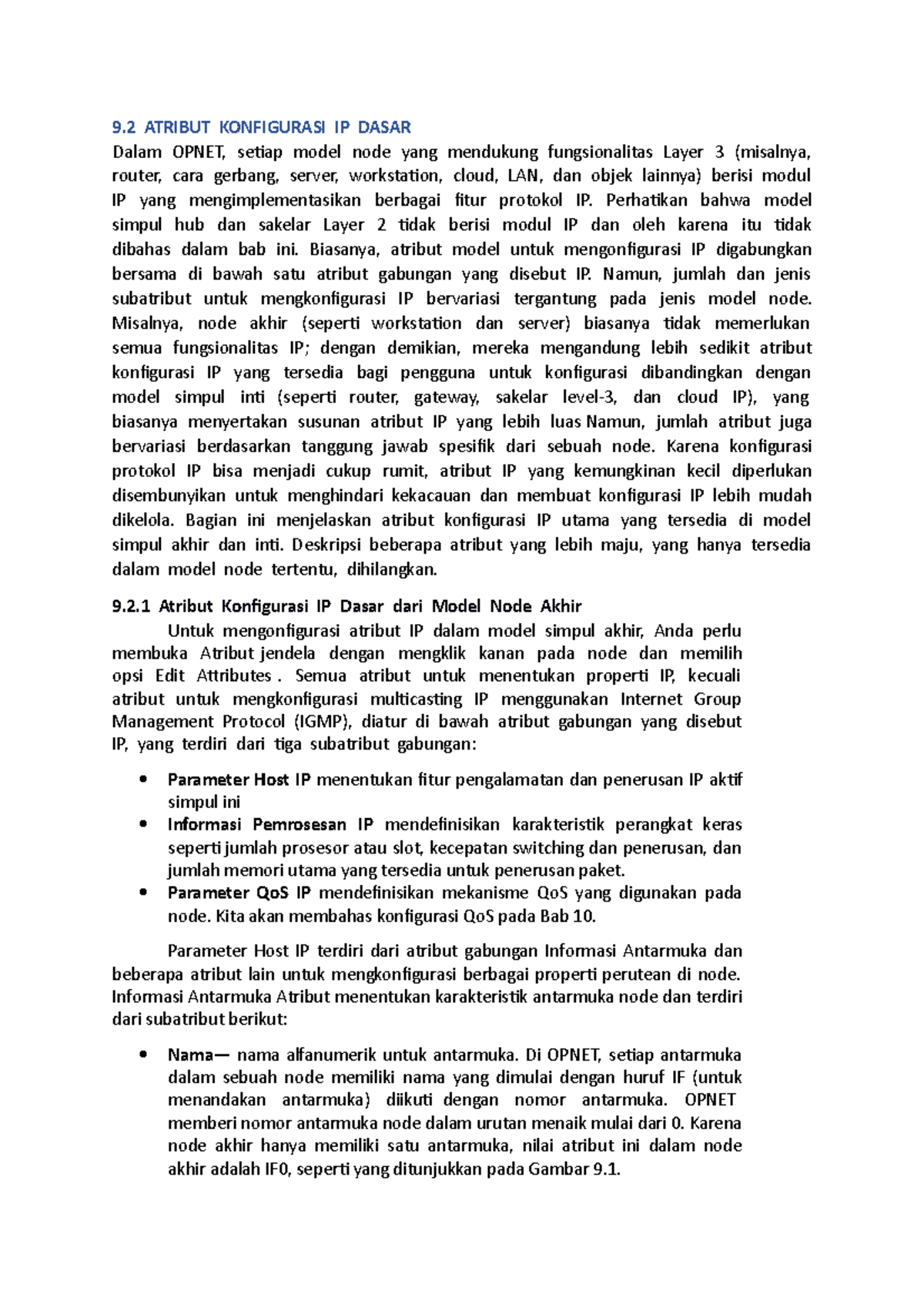 9.2 ATRIBUT KONFIGURASI IP DASAR
Dalam OPNET, setiap model node yang mendukung fungsionalitas Layer 3 (misalnya, router, cara gerbang, server, workstation, cloud, LAN, dan objek lainnya) berisi modul IP yang mengimplementasikan berbagai fitur protokol IP. Perhatikan bahwa model simpul hub dan sakelar Layer 2 tidak berisi modul IP dan oleh karena itu tidak dibahas dalam bab ini. Biasanya, atribut model untuk mengonfigurasi IP digabungkan bersama di bawah satu atribut gabungan yang disebut IP. Namun, jumlah dan jenis subatribut untuk mengkonfigurasi IP bervariasi tergantung pada jenis model node. Misalnya, node akhir (seperti workstation dan server) biasanya tidak memerlukan semua fungsionalitas IP; dengan demikian, mereka mengandung lebih sedikit atribut konfigurasi IP yang tersedia bagi pengguna untuk konfigurasi dibandingkan dengan model simpul inti (seperti router, gateway, sakelar level-3, dan cloud IP), yang biasanya menyertakan susunan atribut IP yang lebih luas Namun, jumlah atribut juga bervariasi berdasarkan tanggung jawab spesifik dari sebuah node. Karena konfigurasi protokol IP bisa menjadi cukup rumit, atribut IP yang kemungkinan kecil diperlukan disembunyikan untuk menghindari kekacauan dan membuat konfigurasi IP lebih mudah dikelola. Bagian ini menjelaskan atribut konfigurasi IP utama yang tersedia di model simpul akhir dan inti. Deskripsi beberapa atribut yang lebih maju, yang hanya tersedia dalam model node tertentu, dihilangkan.

9.2.1 Atribut Konfigurasi IP Dasar dari Model Node Akhir
Untuk mengonfigurasi atribut IP dalam model simpul akhir, Anda perlu membuka Atribut jendela dengan mengklik kanan pada node dan memilih opsi Edit Attributes . Semua atribut untuk menentukan properti IP, kecuali atribut untuk mengkonfigurasi multicasting IP menggunakan Internet Group Management Protocol (IGMP), diatur di bawah atribut gabungan yang disebut IP, yang terdiri dari tiga subatribut gabungan:

• Parameter Host IP menentukan fitur pengalamatan dan penerusan IP aktif simpul ini
• Informasi Pemrosesan IP mendefinisikan karakteristik perangkat keras seperti jumlah prosesor atau slot, kecepatan switching dan penerusan, dan jumlah memori utama yang tersedia untuk penerusan paket.
• Parameter QoS IP mendefinisikan mekanisme QoS yang digunakan pada node. Kita akan membahas konfigurasi QoS pada Bab 10.

Parameter Host IP terdiri dari atribut gabungan Informasi Antarmuka dan beberapa atribut lain untuk mengkonfigurasi berbagai properti perutean di node. Informasi Antarmuka Atribut menentukan karakteristik antarmuka node dan terdiri dari subatribut berikut:

• Nama— nama alfanumerik untuk antarmuka. Di OPNET, setiap antarmuka dalam sebuah node memiliki nama yang dimulai dengan huruf IF (untuk menandakan antarmuka) diikuti dengan nomor antarmuka. OPNET memberi nomor antarmuka node dalam urutan menaik mulai dari 0. Karena node akhir hanya memiliki satu antarmuka, nilai atribut ini dalam node akhir adalah IF0, seperti yang ditunjukkan pada Gambar 9.1.